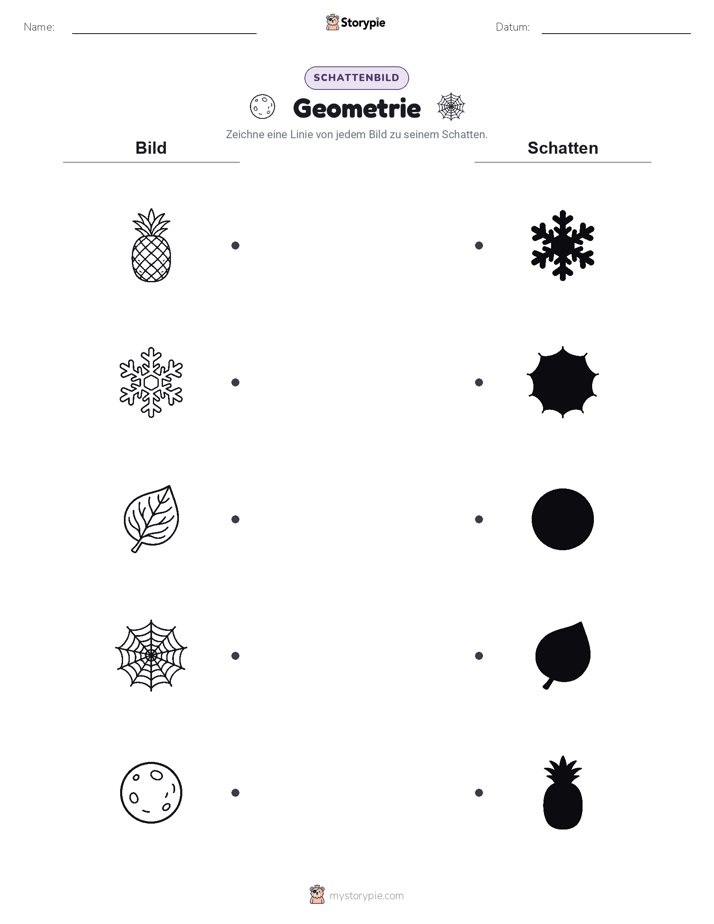 Name:

Storypie

Datum:

SCHATTENBILD

Geometrie

Zeichne eine Linie von jedem Bild zu seinem Schatten.

Bild

Schatten

mystorypie.com